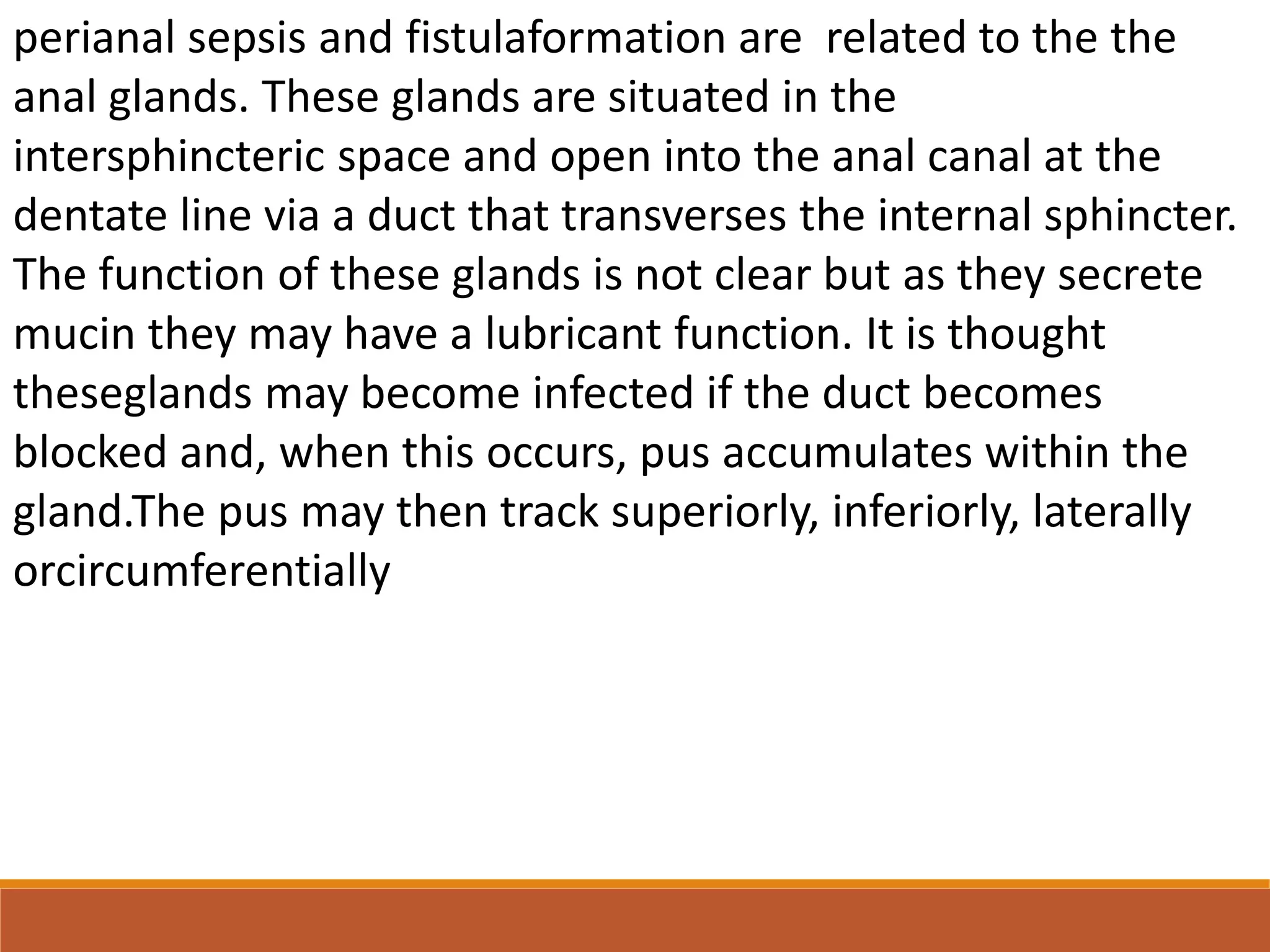 perianal sepsis and fistulaformation are related to the the anal glands. These glands are situated in the intersphincteric space and open into the anal canal at the dentate line via a duct that transverses the internal sphincter. The function of these glands is not clear but as they secrete mucin they may have a lubricant function. It is thought theseglands may become infected if the duct becomes blocked and, when this occurs, pus accumulates within the gland.The pus may then track superiorly, inferiorly, laterally orcircumferentially